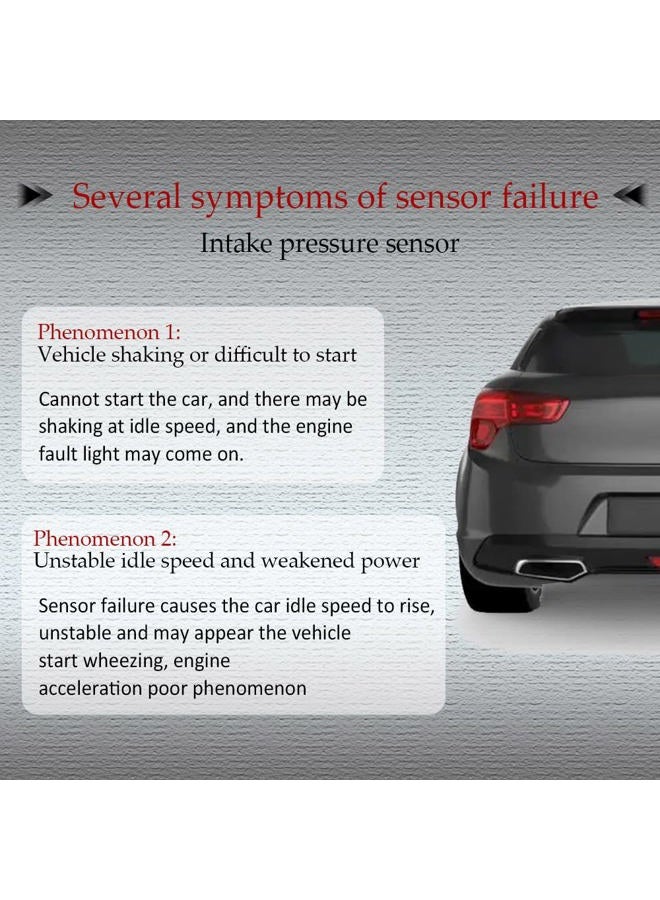 Several symptoms of sensor failure
Intake pressure sensor

Phenomenon 1:
Vehicle shaking or difficult to start

Cannot start the car, and there may be shaking at idle speed, and the engine fault light may come on.

Phenomenon 2:
Unstable idle speed and weakened power

Sensor failure causes the car idle speed to rise, unstable and may appear the vehicle start wheezing, engine acceleration poor phenomenon